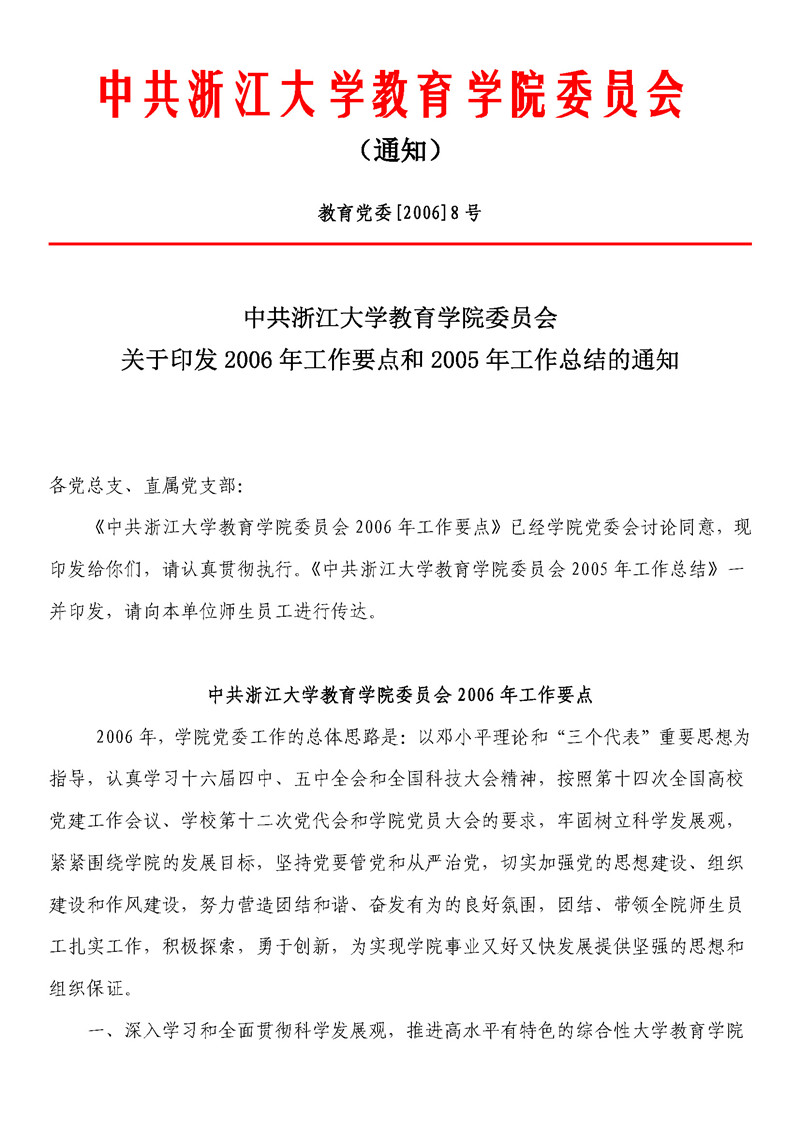 中共浙江大学教育学院委员会

（通知）

教育党委[2006]8号

中共浙江大学教育学院委员会
关于印发2006年工作要点和2005年工作总结的通知

各党总支、直属党支部：

《中共浙江大学教育学院委员会2006年工作要点》已经学院党委会讨论同意，现印发给你们，请认真贯彻执行。《中共浙江大学教育学院委员会2005年工作总结》一并印发，请向本单位师生员工进行传达。

中共浙江大学教育学院委员会2006年工作要点

2006年，学院党委工作的总体思路是：以邓小平理论和“三个代表”重要思想为指导，认真学习十六届四中、五中全会和全国科技大会精神，按照第十四次全国高校党建工作会议、学校第十二次党代会和学院党员大会的要求，牢固树立科学发展观，紧紧围绕学院的发展目标，坚持党要管党和从严治党，切实加强党的思想建设、组织建设和作风建设，努力营造团结和谐、奋发有为的良好氛围，团结、带领全院师生员工扎实工作，积极探索，勇于创新，为实现学院事业又好又快发展提供坚强的思想和组织保证。

一、深入学习和全面贯彻科学发展观，推进高水平有特色的综合性大学教育学院